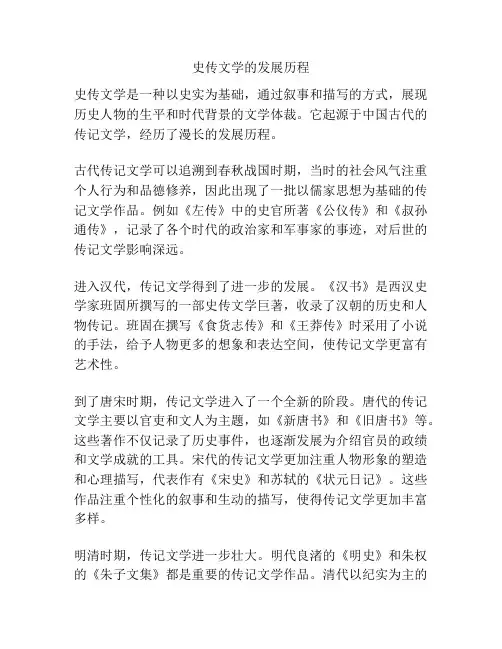 史传文学的发展历程

史传文学是一种以史实为基础，通过叙事和描写的方式，展现历史人物的生平和时代背景的文学体裁。它起源于中国古代的传记文学，经历了漫长的发展历程。

古代传记文学可以追溯到春秋战国时期，当时的社会风气注重个人行为和品德修养，因此出现了一批以儒家思想为基础的传记文学作品。例如《左传》中的史官所著《公仪传》和《叔孙通传》，记录了各个时代的政治家和军事家的事迹，对后世的传记文学影响深远。

进入汉代，传记文学得到了进一步的发展。《汉书》是西汉史学家班固所撰写的一部史传文学巨著，收录了汉朝的历史和人物传记。班固在撰写《食货志传》和《王莽传》时采用了小说的手法，给予人物更多的想象和表达空间，使传记文学更富有艺术性。

到了唐宋时期，传记文学进入了一个全新的阶段。唐代的传记文学主要以官吏和文人为主题，如《新唐书》和《旧唐书》等。这些著作不仅记录了历史事件，也逐渐发展为介绍官员的政绩和文学成就的工具。宋代的传记文学更加注重人物形象的塑造和心理描写，代表作有《宋史》和苏轼的《状元日记》。这些作品注重个性化的叙事和生动的描写，使得传记文学更加丰富多样。

明清时期，传记文学进一步壮大。明代良渚的《明史》和朱权的《朱子文集》都是重要的传记文学作品。清代以纪实为主的